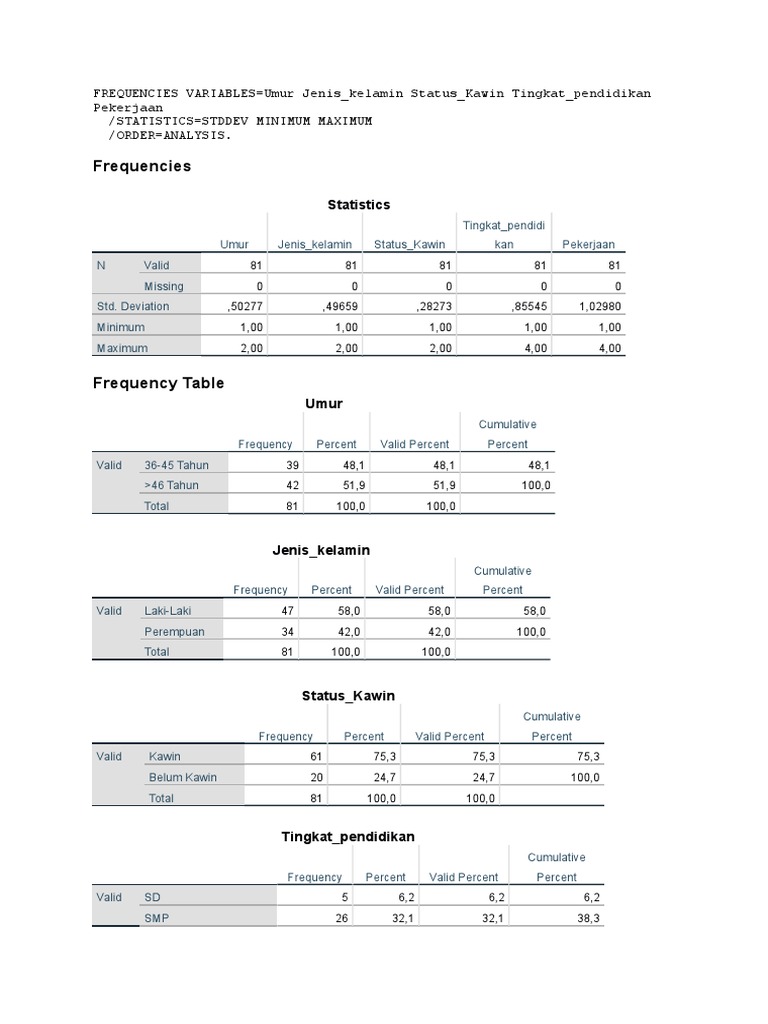 FREQUENCIES VARIABLES=Umur Jenis_kelamin Status_Kawin Tingkat_pendidikan Pekerjaan
/STATISTICS=STDDEV MINIMUM MAXIMUM
/ORDER=ANALYSIS.

Frequencies

Statistics

| | | Umur | Jenis_kelamin | Status_Kawin | Tingkat_pendidikan | Pekerjaan |
|---|---|---|---|---|---|---|
| N | Valid | 81 | 81 | 81 | 81 | 81 |
| | Missing | 0 | 0 | 0 | 0 | 0 |
| Std. Deviation | | ,50277 | ,49659 | ,28273 | ,85545 | 1,02980 |
| Minimum | | 1,00 | 1,00 | 1,00 | 1,00 | 1,00 |
| Maximum | | 2,00 | 2,00 | 2,00 | 4,00 | 4,00 |

Frequency Table

Umur

| | | Frequency | Percent | Valid Percent | Cumulative Percent |
|---|---|---|---|---|---|
| Valid | 36-45 Tahun | 39 | 48,1 | 48,1 | 48,1 |
| | >46 Tahun | 42 | 51,9 | 51,9 | 100,0 |
| | Total | 81 | 100,0 | 100,0 | |

Jenis_kelamin

| | | Frequency | Percent | Valid Percent | Cumulative Percent |
|---|---|---|---|---|---|
| Valid | Laki-Laki | 47 | 58,0 | 58,0 | 58,0 |
| | Perempuan | 34 | 42,0 | 42,0 | 100,0 |
| | Total | 81 | 100,0 | 100,0 | |

Status_Kawin

| | | Frequency | Percent | Valid Percent | Cumulative Percent |
|---|---|---|---|---|---|
| Valid | Kawin | 61 | 75,3 | 75,3 | 75,3 |
| | Belum Kawin | 20 | 24,7 | 24,7 | 100,0 |
| | Total | 81 | 100,0 | 100,0 | |

Tingkat_pendidikan

| | | Frequency | Percent | Valid Percent | Cumulative Percent |
|---|---|---|---|---|---|
| Valid | SD | 5 | 6,2 | 6,2 | 6,2 |
| | SMP | 26 | 32,1 | 32,1 | 38,3 |